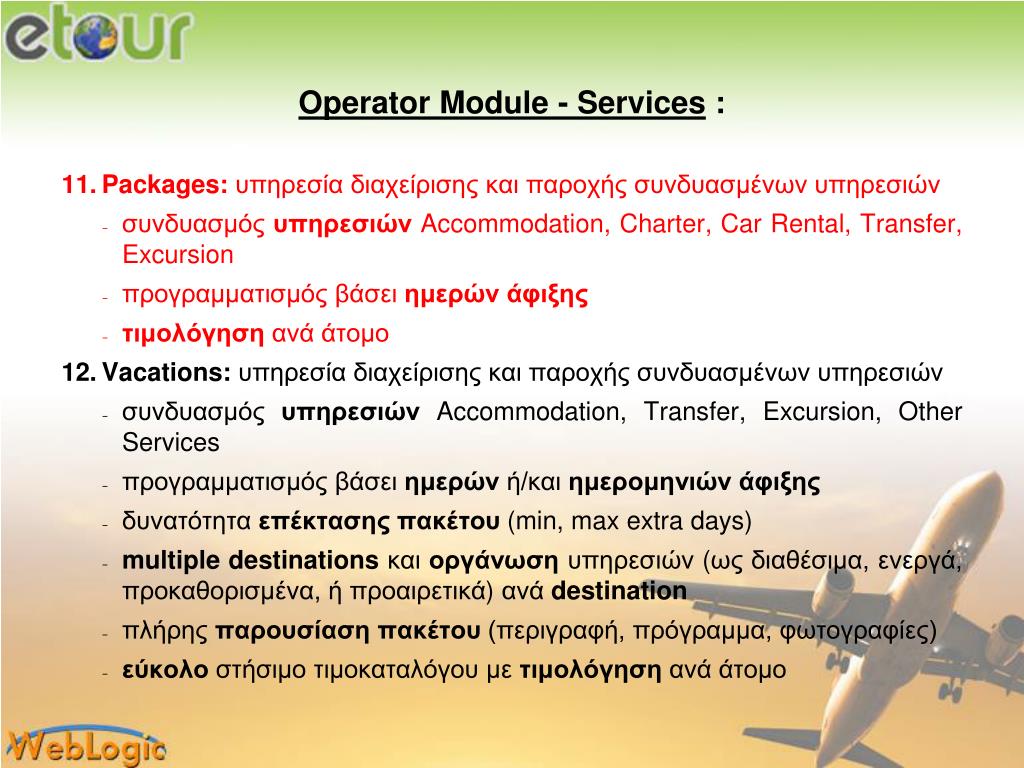 etour

Operator Module - Services :

11. Packages: υπηρεσία διαχείρισης και παροχής συνδυασμένων υπηρεσιών

- συνδυασμός υπηρεσιών Accommodation, Charter, Car Rental, Transfer, Excursion
- προγραμματισμός βάσει ημερών άφιξης
- τιμολόγηση ανά άτομο

12. Vacations: υπηρεσία διαχείρισης και παροχής συνδυασμένων υπηρεσιών

- συνδυασμός υπηρεσιών Accommodation, Transfer, Excursion, Other Services
- προγραμματισμός βάσει ημερών ή/και ημερομηνιών άφιξης
- δυνατότητα επέκτασης πακέτου (min, max extra days)
- multiple destinations και οργάνωση υπηρεσιών (ως διαθέσιμα, ενεργά, προκαθορισμένα, ή προαιρετικά) ανά destination
- πλήρης παρουσίαση πακέτου (περιγραφή, πρόγραμμα, φωτογραφίες)
- εύκολο στήσιμο τιμοκαταλόγου με τιμολόγηση ανά άτομο

WebLogic